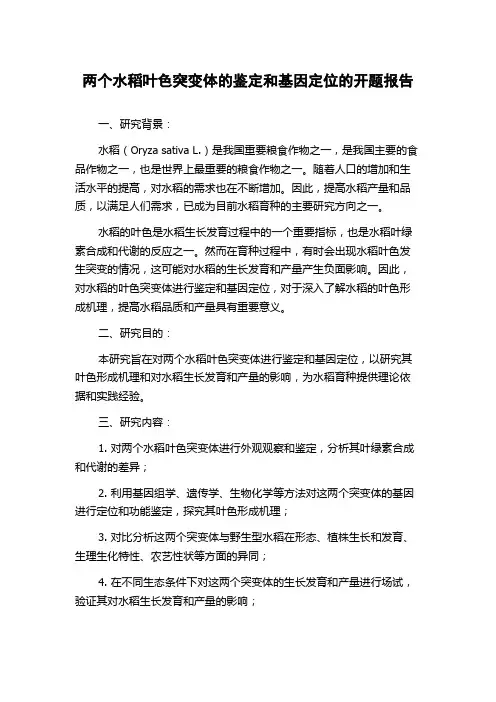 两个水稻叶色突变体的鉴定和基因定位的开题报告

一、研究背景：

水稻（Oryza sativa L.）是我国重要粮食作物之一，是我国主要的食品作物之一，也是世界上最重要的粮食作物之一。随着人口的增加和生活水平的提高，对水稻的需求也在不断增加。因此，提高水稻产量和品质，以满足人们需求，已成为目前水稻育种的主要研究方向之一。

水稻的叶色是水稻生长发育过程中的一个重要指标，也是水稻叶绿素合成和代谢的反应之一。然而在育种过程中，有时会出现水稻叶色发生突变的情况，这可能对水稻的生长发育和产量产生负面影响。因此，对水稻的叶色突变体进行鉴定和基因定位，对于深入了解水稻的叶色形成机理，提高水稻品质和产量具有重要意义。

二、研究目的：

本研究旨在对两个水稻叶色突变体进行鉴定和基因定位，以研究其叶色形成机理和对水稻生长发育和产量的影响，为水稻育种提供理论依据和实践经验。

三、研究内容：

1. 对两个水稻叶色突变体进行外观观察和鉴定，分析其叶绿素合成和代谢的差异；

2. 利用基因组学、遗传学、生物化学等方法对这两个突变体的基因进行定位和功能鉴定，探究其叶色形成机理；

3. 对比分析这两个突变体与野生型水稻在形态、植株生长和发育、生理生化特性、农艺性状等方面的异同；

4. 在不同生态条件下对这两个突变体的生长发育和产量进行场试，验证其对水稻生长发育和产量的影响；